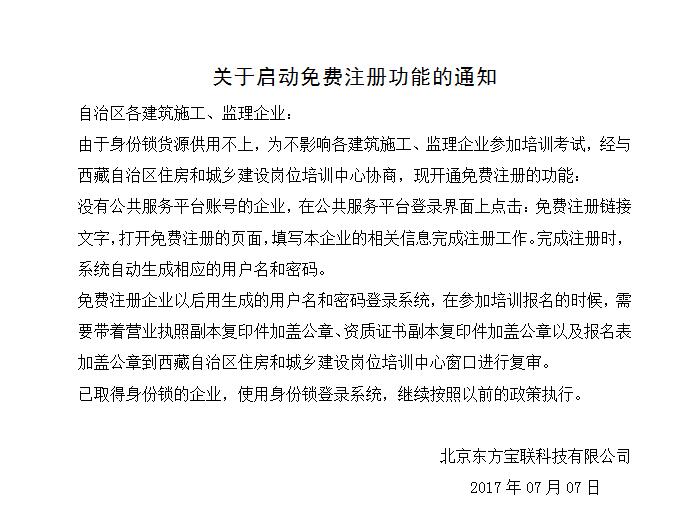 关于启动免费注册功能的通知

自治区各建筑施工、监理企业：

由于身份锁货源供用不上，为不影响各建筑施工、监理企业参加培训考试，经与西藏自治区住房和城乡建设岗位培训中心协商，现开通免费注册的功能：

没有公共服务平台账号的企业，在公共服务平台登录界面上点击：免费注册链接文字，打开免费注册的页面，填写本企业的相关信息完成注册工作。完成注册时，系统自动生成相应的用户名和密码。

免费注册企业以后用生成的用户名和密码登录系统，在参加培训报名的时候，需要带着营业执照副本复印件加盖公章、资质证书副本复印件加盖公章以及报名表加盖公章到西藏自治区住房和城乡建设岗位培训中心窗口进行复审。

已取得身份锁的企业，使用身份锁登录系统，继续按照以前的政策执行。

北京东方宝联科技有限公司

2017 年 07 月 07 日